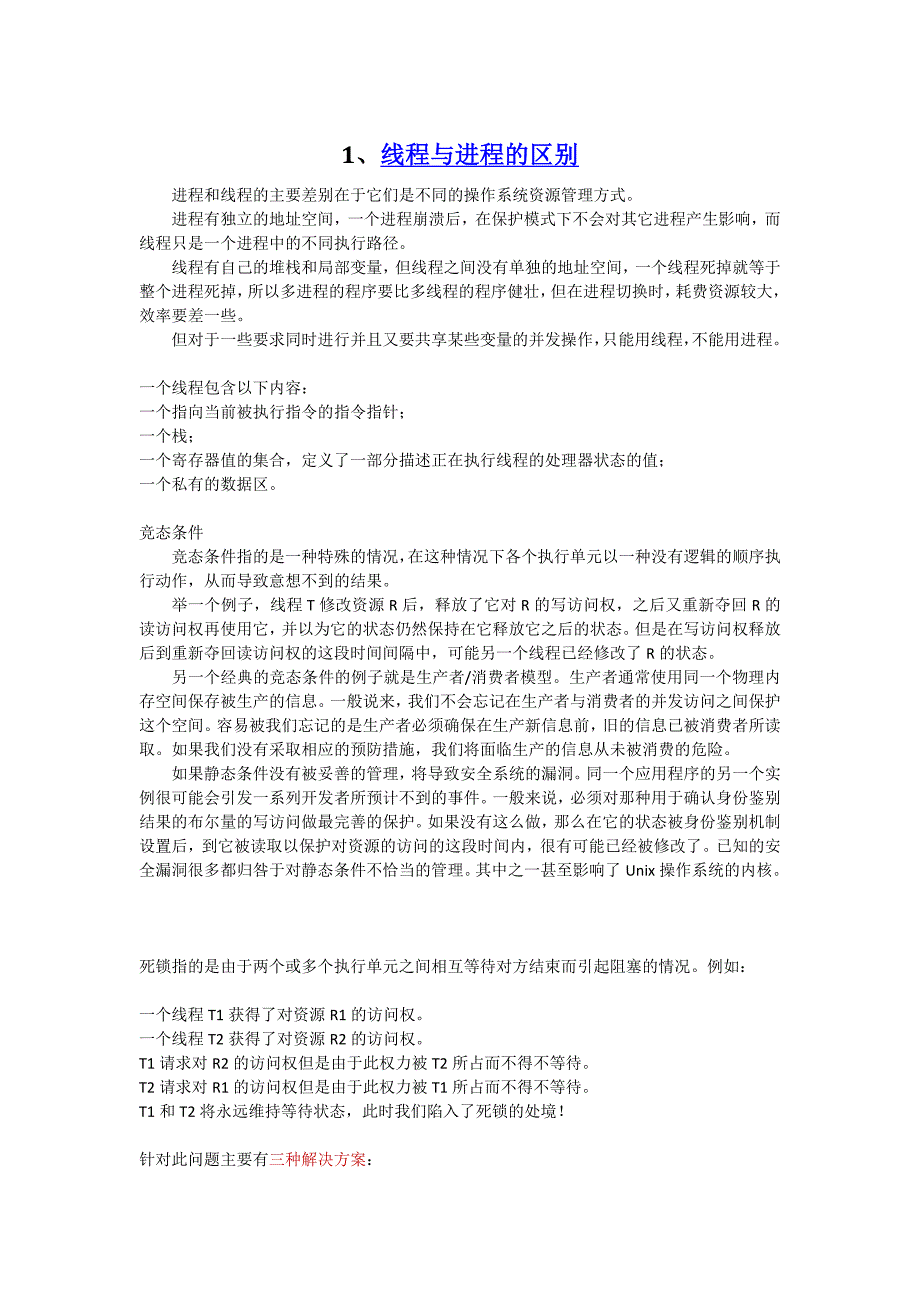 1、线程与进程的区别

进程和线程的主要差别在于它们是不同的操作系统资源管理方式。

进程有独立的地址空间，一个进程崩溃后，在保护模式下不会对其它进程产生影响，而线程只是一个进程中的不同执行路径。

线程有自己的堆栈和局部变量，但线程之间没有单独的地址空间，一个线程死掉就等于整个进程死掉，所以多进程的程序要比多线程的程序健壮，但在进程切换时，耗费资源较大，效率要差一些。

但对于一些要求同时进行并且又要共享某些变量的并发操作，只能用线程，不能用进程。

一个线程包含以下内容：
一个指向当前被执行指令的指令指针；
一个栈；
一个寄存器值的集合，定义了一部分描述正在执行线程的处理器状态的值；
一个私有的数据区。

竞态条件

竞态条件指的是一种特殊的情况，在这种情况下各个执行单元以一种没有逻辑的顺序执行动作，从而导致意想不到的结果。

举一个例子，线程 T 修改资源 R 后，释放了它对 R 的写访问权，之后又重新夺回 R 的读访问权再使用它，并以为它的状态仍然保持在它释放它之后的状态。但是在写访问权释放后到重新夺回读访问权的这段时间间隔中，可能另一个线程已经修改了 R 的状态。

另一个经典的竞态条件的例子就是生产者/消费者模型。生产者通常使用同一个物理内存空间保存被生产的信息。一般说来，我们不会忘记在生产者与消费者的并发访问之间保护这个空间。容易被我们忘记的是生产者必须确保在生产新信息前，旧的信息已被消费者所读取。如果我们没有采取相应的预防措施，我们将面临生产的信息从未被消费的危险。

如果静态条件没有被妥善的管理，将导致安全系统的漏洞。同一个应用程序的另一个实例很可能会引发一系列开发者所预计不到的事件。一般来说，必须对那种用于确认身份鉴别结果的布尔量的写访问做最完善的保护。如果没有这么做，那么在它的状态被身份鉴别机制设置后，到它被读取以保护对资源的访问的这段时间内，很有可能已经被修改了。已知的安全漏洞很多都归咎于对静态条件不恰当的管理。其中之一甚至影响了 Unix 操作系统的内核。

死锁指的是由于两个或多个执行单元之间相互等待对方结束而引起阻塞的情况。例如：

一个线程 T1 获得了对资源 R1 的访问权。
一个线程 T2 获得了对资源 R2 的访问权。
T1 请求对 R2 的访问权但是由于此权力被 T2 所占而不得不等待。
T2 请求对 R1 的访问权但是由于此权力被 T1 所占而不得不等待。
T1 和 T2 将永远维持等待状态，此时我们陷入了死锁的处境！

针对此问题主要有三种解决方案：